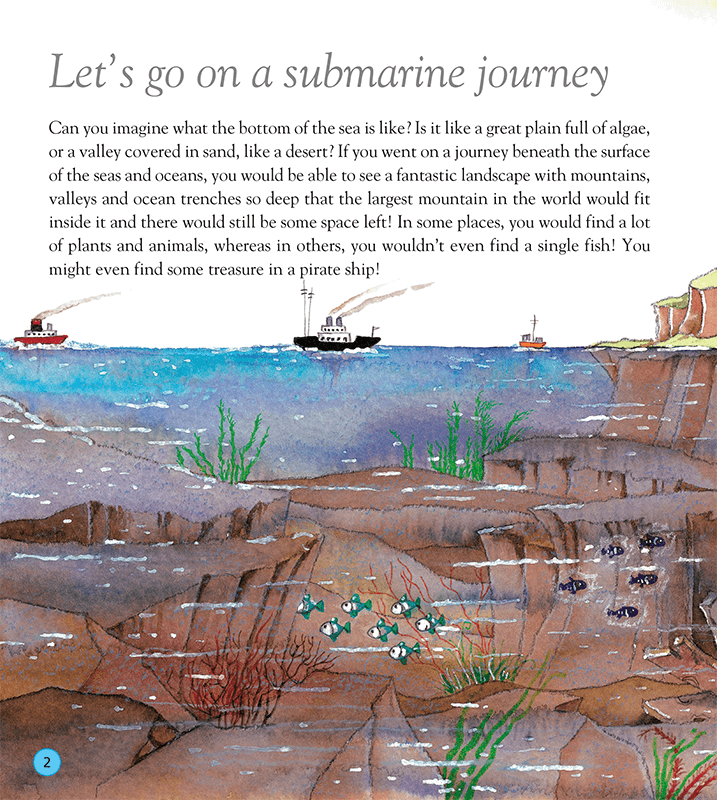 Let's go on a submarine journey

Can you imagine what the bottom of the sea is like? Is it like a great plain full of algae, or a valley covered in sand, like a desert? If you went on a journey beneath the surface of the seas and oceans, you would be able to see a fantastic landscape with mountains, valleys and ocean trenches so deep that the largest mountain in the world would fit inside it and there would still be some space left! In some places, you would find a lot of plants and animals, whereas in others, you wouldn't even find a single fish! You might even find some treasure in a pirate ship!

2